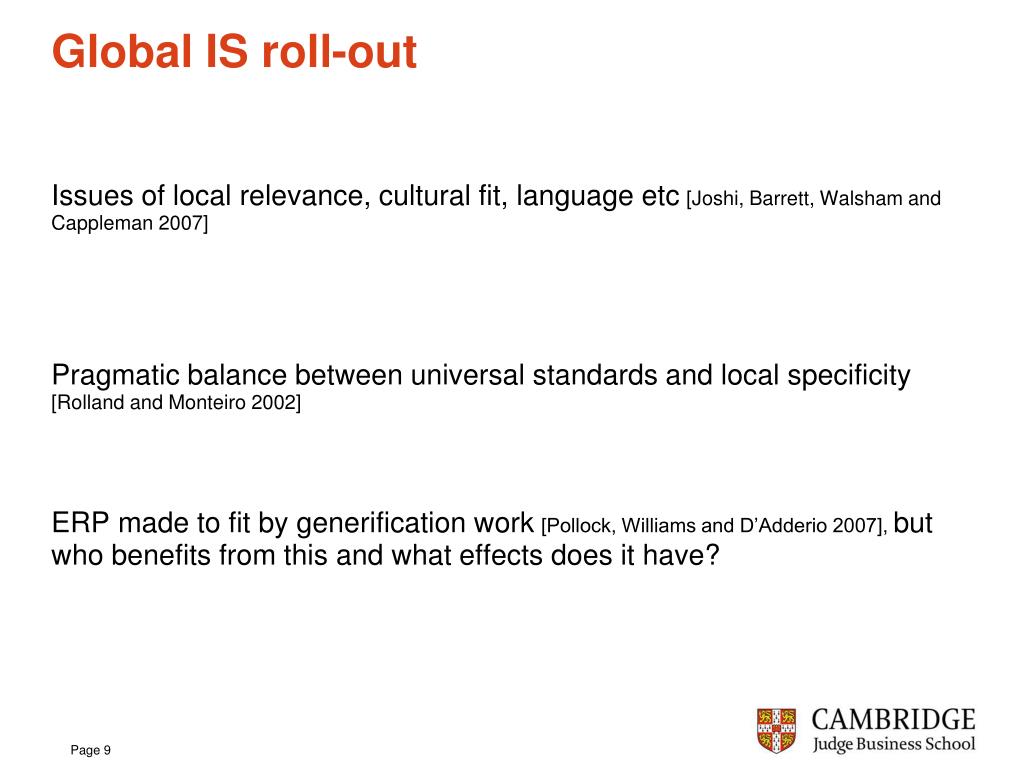 Global IS roll-out

Issues of local relevance, cultural fit, language etc [Joshi, Barrett, Walsham and Cappleman 2007]

Pragmatic balance between universal standards and local specificity [Rolland and Monteiro 2002]

ERP made to fit by generification work [Pollock, Williams and D'Adderio 2007], but who benefits from this and what effects does it have?

Page 9

CAMBRIDGE
Judge Business School